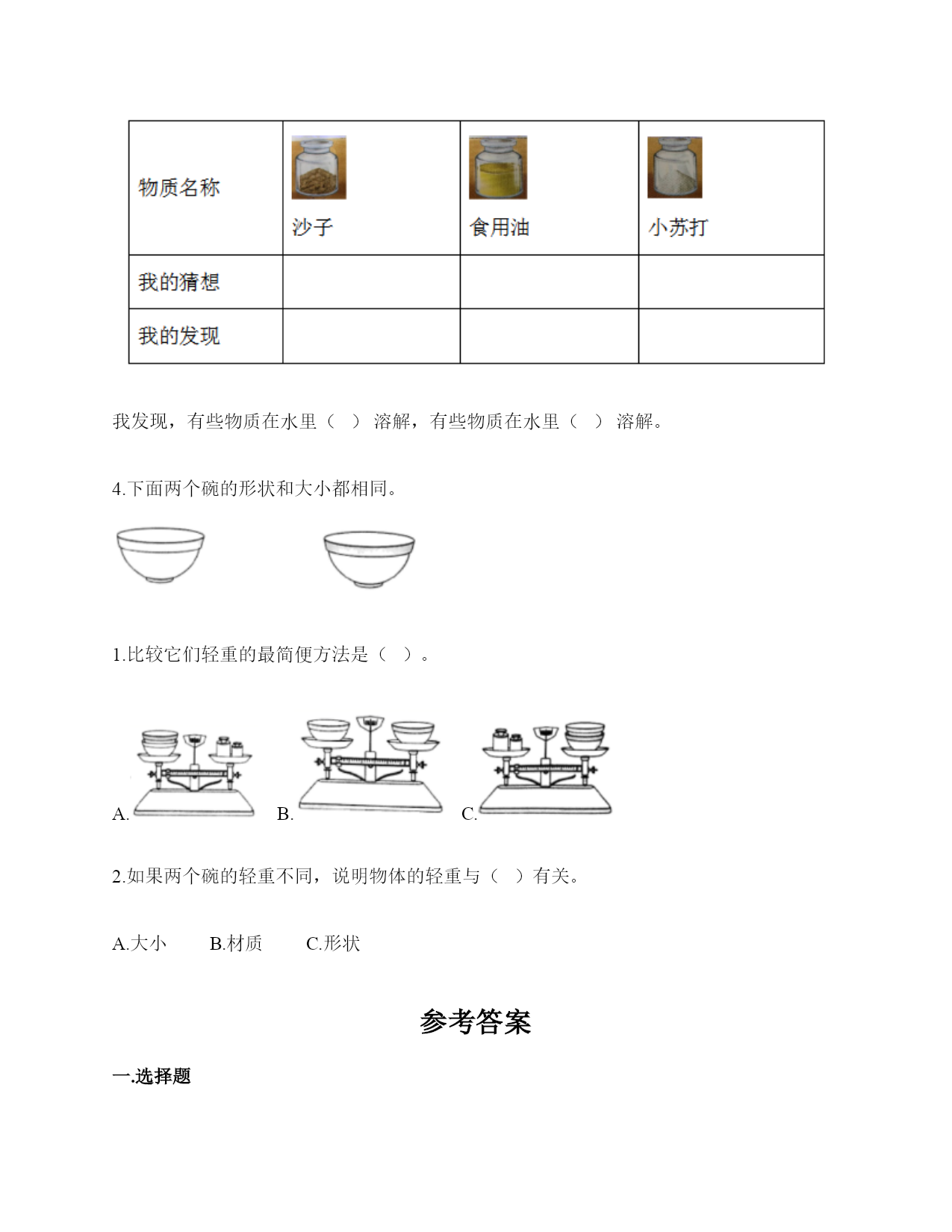 | 物质名称 | 沙子 | 食用油 | 小苏打 |
|---|---|---|---|
| 我的猜想 | | | |
| 我的发现 | | | |

我发现，有些物质在水里（ ） 溶解，有些物质在水里（ ） 溶解。

4.下面两个碗的形状和大小都相同。

1.比较它们轻重的最简便方法是（ ）。

A. B. C.

2.如果两个碗的轻重不同，说明物体的轻重与（ ）有关。

A.大小 B.材质 C.形状

参考答案

一.选择题